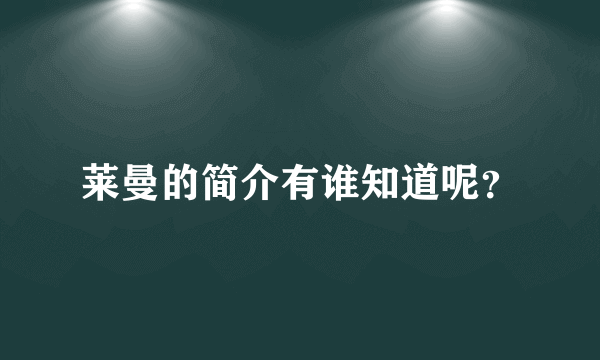 莱曼的简介有谁知道呢？